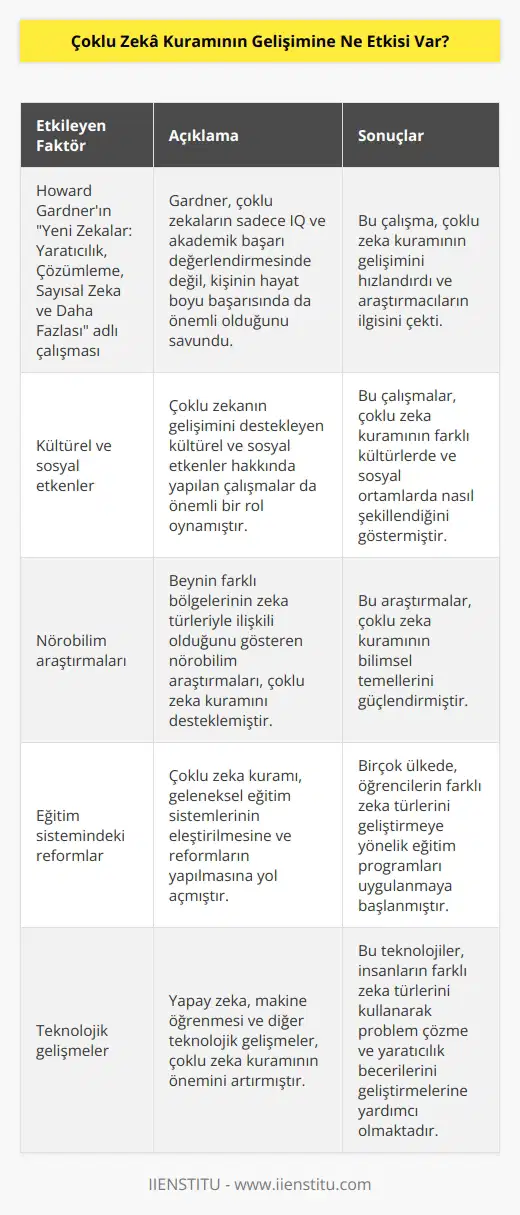 Çoklu Zekâ Kuramının Gelişimine Ne Etkisi Var?

| Etkileyen Faktör | Açıklama | Sonuçlar |
|---|---|---|
| Howard Gardner'ın "Yeni Zekalar: Yaratıcılık, Çözümleme, Sayısal Zeka ve Daha Fazlası" adlı çalışması | Gardner, çoklu zekaların sadece IQ ve akademik başarı değerlendirmesinde değil, kişinin hayat boyu başarısında da önemli olduğunu savundu. | Bu çalışma, çoklu zeka kuramının gelişimini hızlandırdı ve araştırmacıların ilgisini çekti. |
| Kültürel ve sosyal etkenler | Çoklu zekanın gelişimini destekleyen kültürel ve sosyal etkenler hakkında yapılan çalışmalar da önemli bir rol oynamıştır. | Bu çalışmalar, çoklu zeka kuramının farklı kültürlerde ve sosyal ortamlarda nasıl şekillendiğini göstermiştir. |
| Nörobilim araştırmaları | Beynin farklı bölgelerinin zeka türleriyle ilişkili olduğunu gösteren nörobilim araştırmaları, çoklu zeka kuramını desteklemiştir. | Bu araştırmalar, çoklu zeka kuramının bilimsel temellerini güçlendirmiştir. |
| Eğitim sistemindeki reformlar | Çoklu zeka kuramı, geleneksel eğitim sistemlerinin eleştirilmesine ve reformların yapılmasına yol açmıştır. | Birçok ülkede, öğrencilerin farklı zeka türlerini geliştirmeye yönelik eğitim programları uygulanmaya başlanmıştır. |
| Teknolojik gelişmeler | Yapay zeka, makine öğrenmesi ve diğer teknolojik gelişmeler, çoklu zeka kuramının önemini artırmıştır. | Bu teknolojiler, insanların farklı zeka türlerini kullanarak problem çözme ve yaratıcılık becerilerini geliştirmelerine yardımcı olmaktadır. |

IIENSTITU - www.iienstitu.com